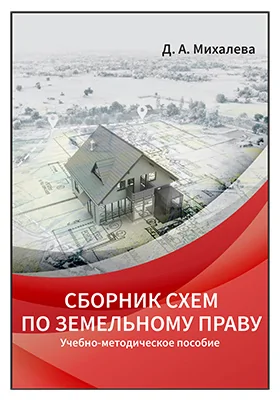 Д. А. Михалева

СБОРНИК СХЕМ
ПО ЗЕМЕЛЬНОМУ ПРАВУ
Учебно-методическое пособие